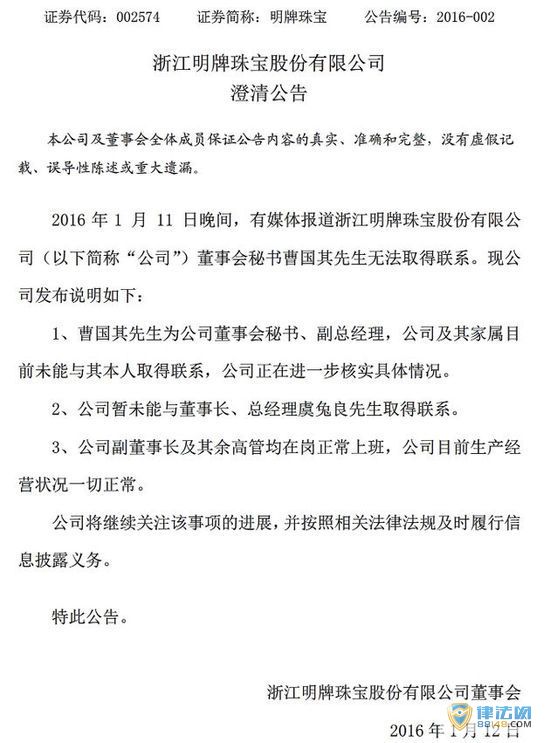 证券代码：002574　　证券简称：明牌珠宝　　公告编号：2016-002

浙江明牌珠宝股份有限公司
澄清公告

本公司及董事会全体成员保证公告内容的真实、准确和完整，没有虚假记载、误导性陈述或重大遗漏。

2016 年 1 月 11 日晚间，有媒体报道浙江明牌珠宝股份有限公司（以下简称“公司”）董事会秘书曹国其先生无法取得联系。现公司发布说明如下：

1、曹国其先生为公司董事会秘书、副总经理，公司及其家属目前未能与其本人取得联系，公司正在进一步核实具体情况。

2、公司暂未能与董事长、总经理虞兔良先生取得联系。

3、公司副董事长及其余高管均在岗正常上班，公司目前生产经营状况一切正常。

公司将继续关注该事项的进展，并按照相关法律法规及时履行信息披露义务。

特此公告。

浙江明牌珠宝股份有限公司董事会

2016 年 1 月 12 日

律法网
88148.COM